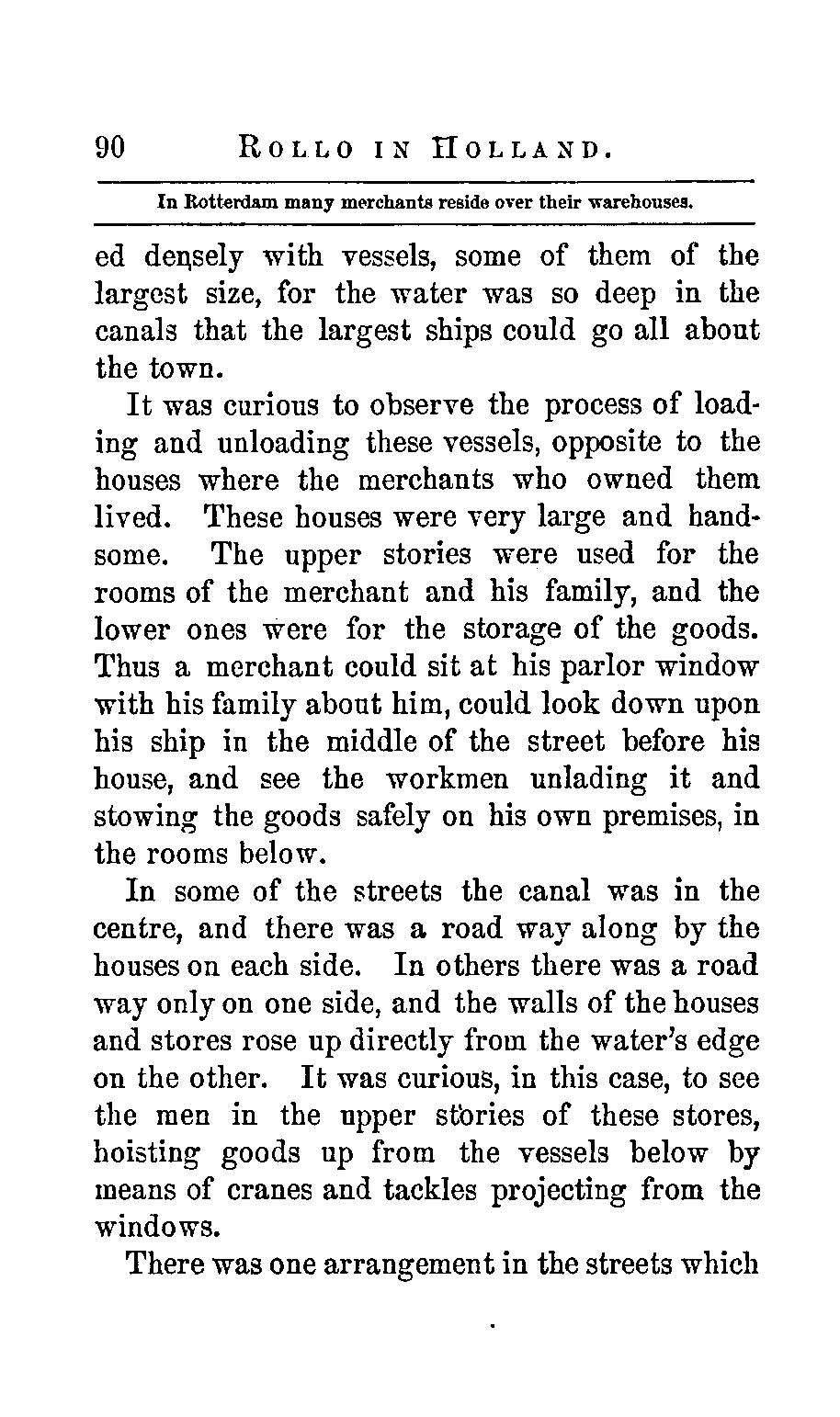 90 ROLLO IN HOLLAND.

In Rotterdam many merchants reside over their warehouses.

ed densely with vessels, some of them of the largest size, for the water was so deep in the canals that the largest ships could go all about the town.

It was curious to observe the process of loading and unloading these vessels, opposite to the houses where the merchants who owned them lived. These houses were very large and handsome. The upper stories were used for the rooms of the merchant and his family, and the lower ones were for the storage of the goods. Thus a merchant could sit at his parlor window with his family about him, could look down upon his ship in the middle of the street before his house, and see the workmen unlading it and stowing the goods safely on his own premises, in the rooms below.

In some of the streets the canal was in the centre, and there was a road way along by the houses on each side. In others there was a road way only on one side, and the walls of the houses and stores rose up directly from the water's edge on the other. It was curious, in this case, to see the men in the upper stories of these stores, hoisting goods up from the vessels below by means of cranes and tackles projecting from the windows.

There was one arrangement in the streets which